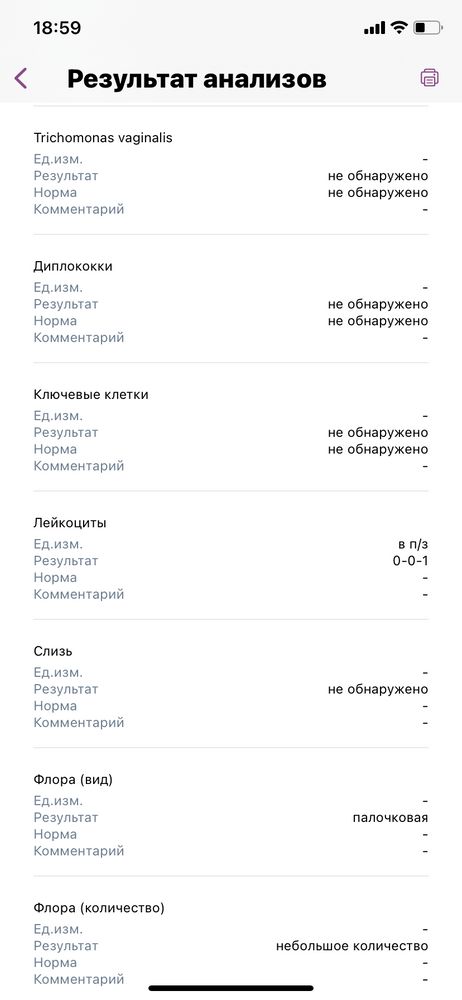 18:59

Результат анализов

Trichomonas vaginalis
Ед.изм. -
Результат не обнаружено
Норма не обнаружено
Комментарий -

Диплококки
Ед.изм. -
Результат не обнаружено
Норма не обнаружено
Комментарий -

Ключевые клетки
Ед.изм. -
Результат не обнаружено
Норма не обнаружено
Комментарий -

Лейкоциты
Ед.изм. в п/з
Результат 0-0-1
Норма -
Комментарий -

Слизь
Ед.изм. -
Результат не обнаружено
Норма -
Комментарий -

Флора (вид)
Ед.изм. -
Результат палочковая
Норма -
Комментарий -

Флора (количество)
Ед.изм. -
Результат небольшое количество
Норма -
Комментарий -